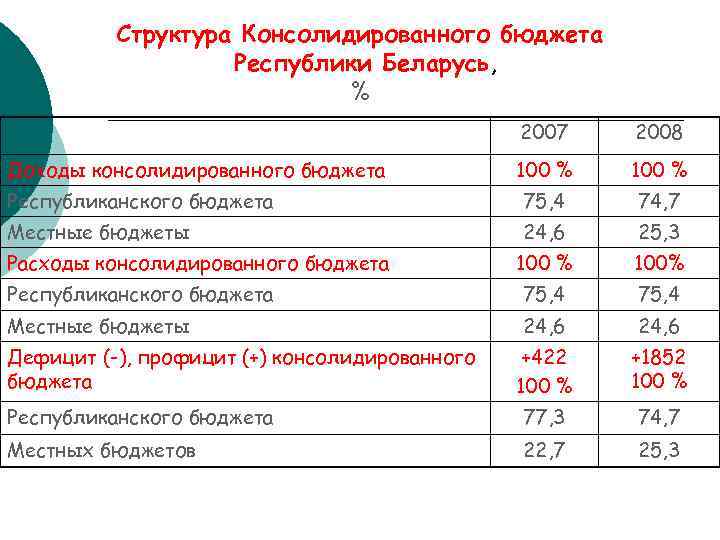 Структура Консолидированного бюджета Республики Беларусь, %

| | 2007 | 2008 |
|---|---|---|
| Доходы консолидированного бюджета | 100 % | 100 % |
| Республиканского бюджета | 75,4 | 74,7 |
| Местные бюджеты | 24,6 | 25,3 |
| Расходы консолидированного бюджета | 100 % | 100% |
| Республиканского бюджета | 75,4 | 75,4 |
| Местные бюджеты | 24,6 | 24,6 |
| Дефицит (-), профицит (+) консолидированного бюджета | +422 100 % | +1852 100 % |
| Республиканского бюджета | 77,3 | 74,7 |
| Местных бюджетов | 22,7 | 25,3 |